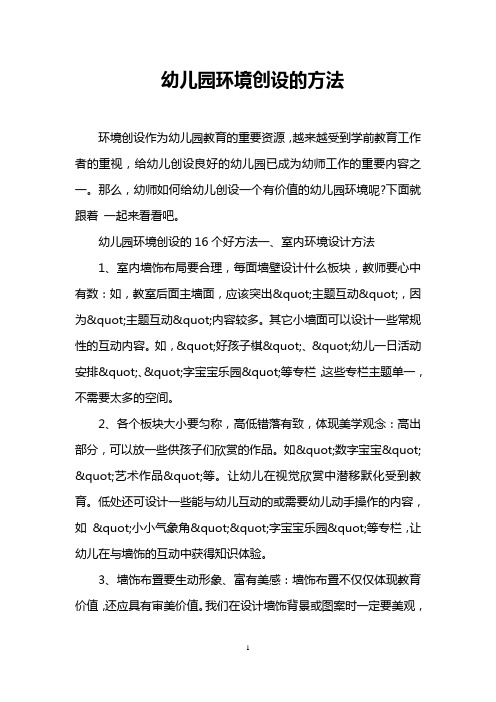 幼儿园环境创设的方法

环境创设作为幼儿园教育的重要资源，越来越受到学前教育工作者的重视，给幼儿创设良好的幼儿园已成为幼师工作的重要内容之一。那么，幼师如何给幼儿创设一个有价值的幼儿园环境呢?下面就跟着 一起来看看吧。

幼儿园环境创设的 16 个好方法一、室内环境设计方法

1、室内墙饰布局要合理，每面墙壁设计什么板块，教师要心中有数：如，教室后面主墙面，应该突出&quot;主题互动&quot;，因为&quot;主题互动&quot;内容较多。其它小墙面可以设计一些常规性的互动内容。如，&quot;好孩子棋&quot;、&quot;幼儿一日活动安排&quot;、&quot;字宝宝乐园&quot;等专栏，这些专栏主题单一，不需要太多的空间。

2、各个板块大小要匀称，高低错落有致，体现美学观念：高出部分，可以放一些供孩子们欣赏的作品。如&quot;数字宝宝&quot;&quot;艺术作品&quot;等。让幼儿在视觉欣赏中潜移默化受到教育。低处还可设计一些能与幼儿互动的或需要幼儿动手操作的内容，如 &quot;小小气象角&quot;&quot;字宝宝乐园&quot;等专栏，让幼儿在与墙饰的互动中获得知识体验。

3、墙饰布置要生动形象、富有美感：墙饰布置不仅仅体现教育价值，还应具有审美价值。我们在设计墙饰背景或图案时一定要美观，

1